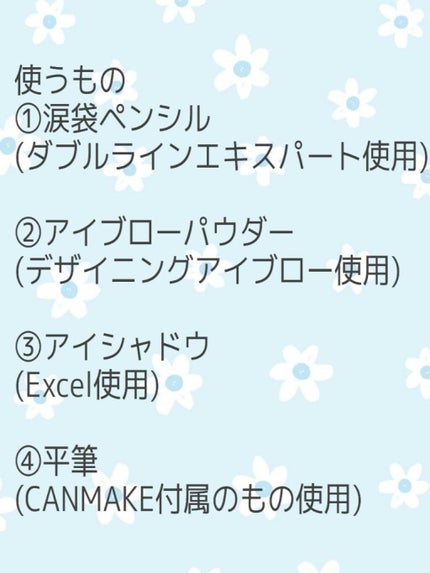 使うもの
①涙袋ペンシル
(ダブルラインエキスパート使用)

②アイブローパウダー
(デザイニングアイブロー使用)

③アイシャドウ
(Excel使用)

④平筆
(CANMAKE付属のもの使用)